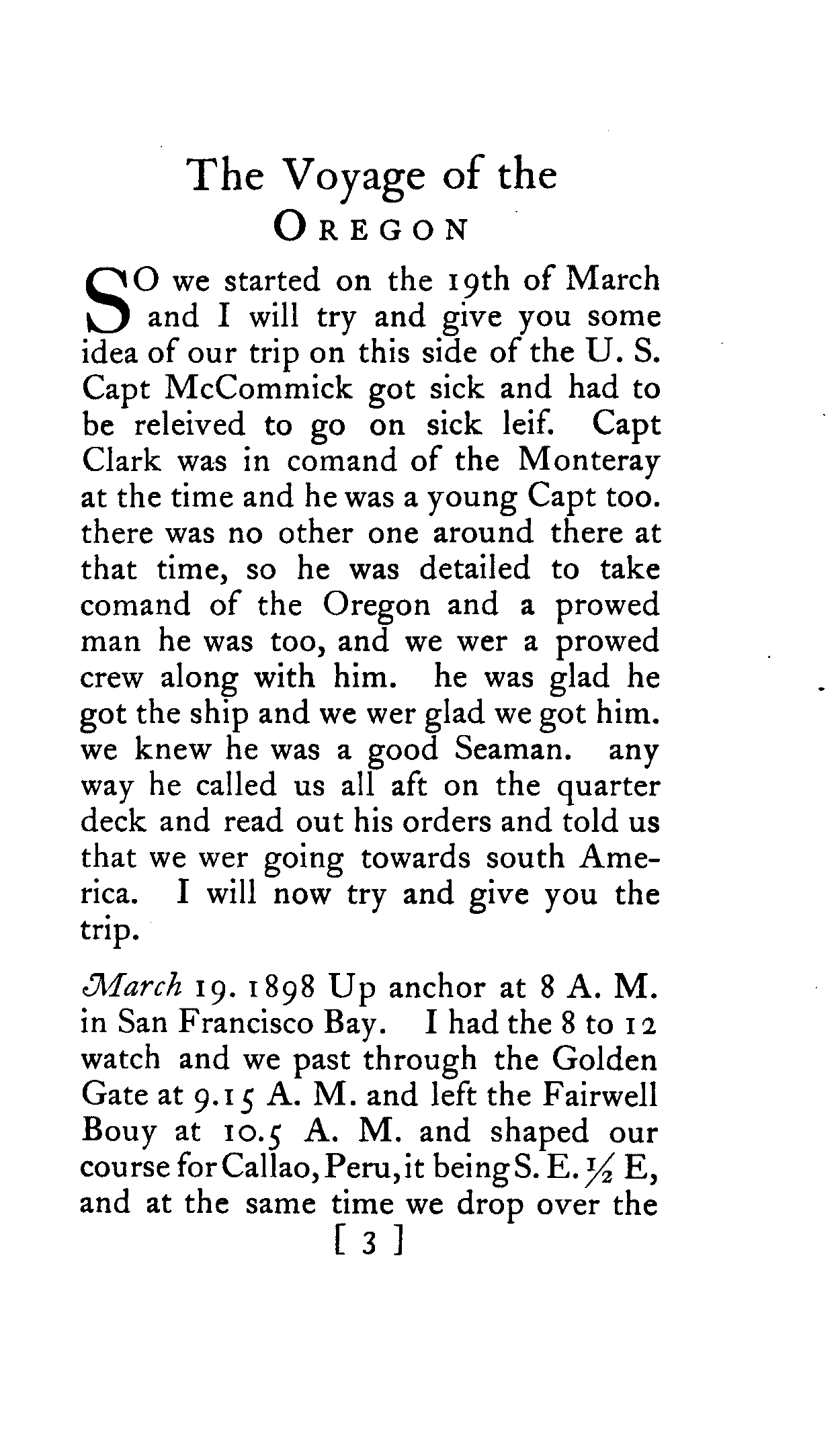 The Voyage of the
OREGON

SO we started on the 19th of March and I will try and give you some idea of our trip on this side of the U. S. Capt McCommick got sick and had to be releived to go on sick leif. Capt Clark was in comand of the Monteray at the time and he was a young Capt too. there was no other one around there at that time, so he was detailed to take comand of the Oregon and a prowed man he was too, and we wer a prowed crew along with him. he was glad he got the ship and we wer glad we got him. we knew he was a good Seaman. any way he called us all aft on the quarter deck and read out his orders and told us that we wer going towards south America. I will now try and give you the trip.

March 19. 1898 Up anchor at 8 A. M. in San Francisco Bay. I had the 8 to 12 watch and we past through the Golden Gate at 9.15 A. M. and left the Fairwell Bouy at 10.5 A. M. and shaped our course for Callao, Peru, it being S. E. $\frac{1}{2}$ E, and at the same time we drop over the

[ 3 ]